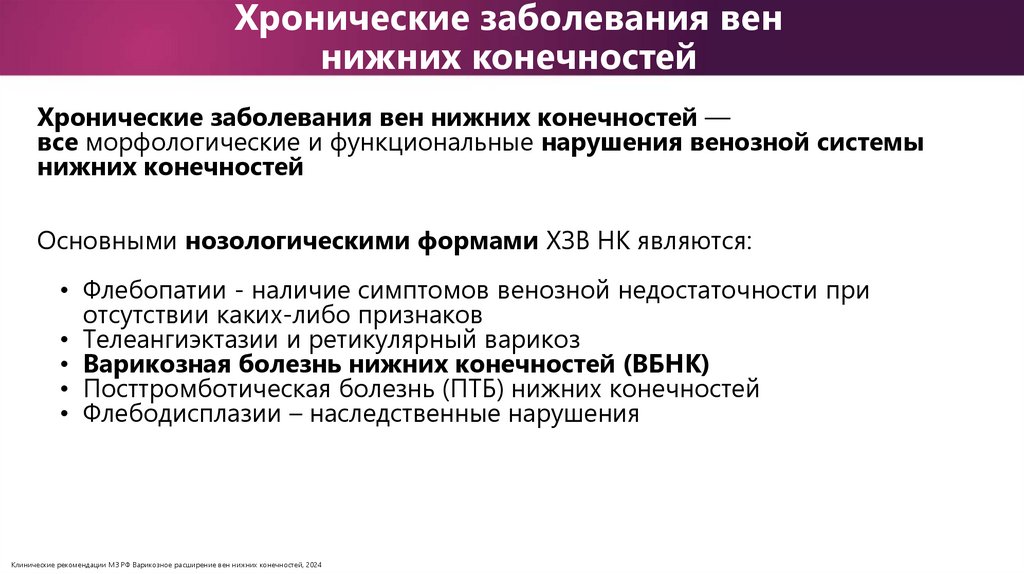 Хронические заболевания вен нижних конечностей

Хронические заболевания вен нижних конечностей — все морфологические и функциональные нарушения венозной системы нижних конечностей

Основными нозологическими формами ХЗВ НК являются:

• Флебопатии - наличие симптомов венозной недостаточности при отсутствии каких-либо признаков
• Телеангиэктазии и ретикулярный варикоз
• Варикозная болезнь нижних конечностей (ВБНК)
• Посттромботическая болезнь (ПТБ) нижних конечностей
• Флебодисплазии – наследственные нарушения

Клинические рекомендации МЗ РФ Варикозное расширение вен нижних конечностей, 2024